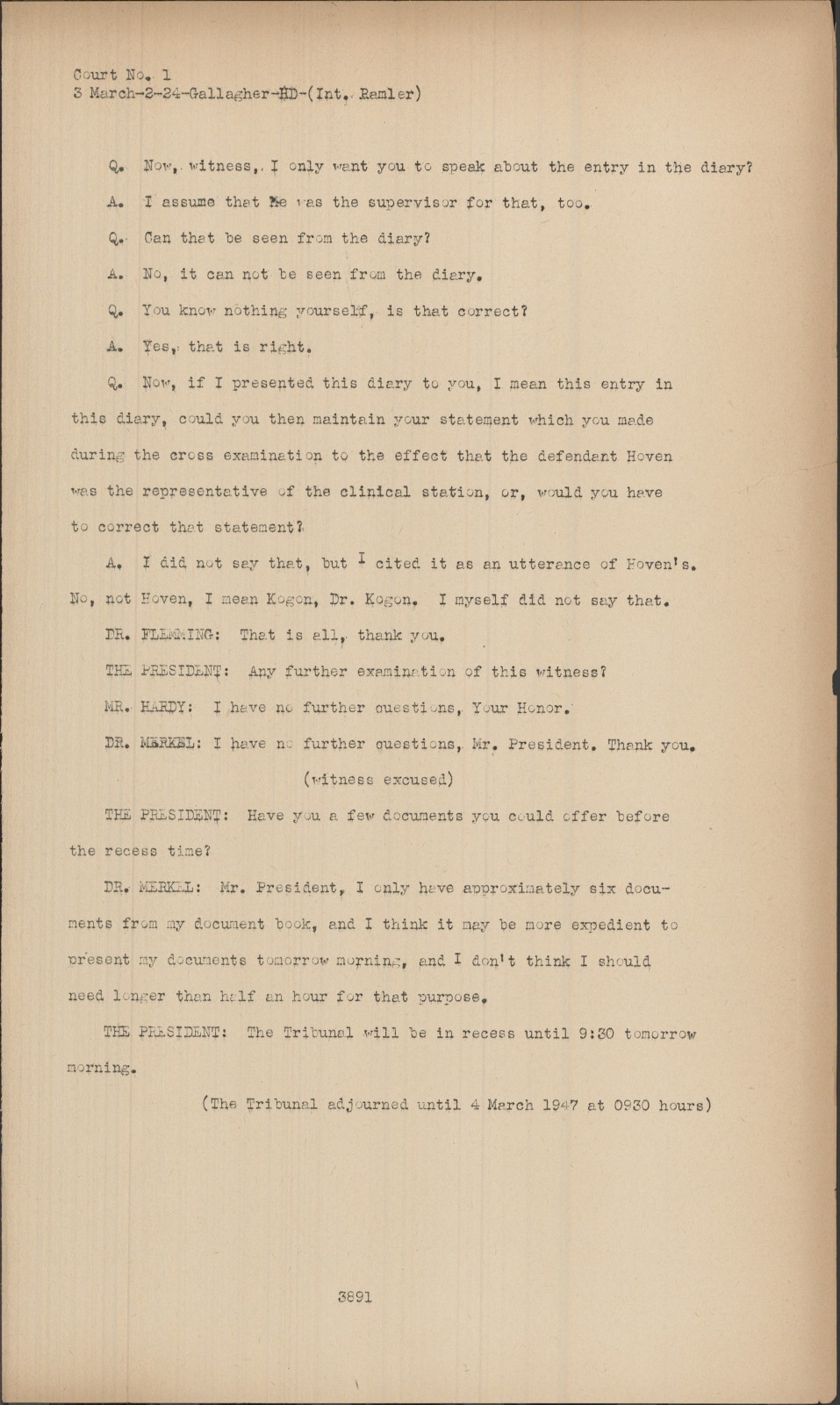 Court No. 1
3 March-2-24-Gallagher-HD-(Int. Ramler)

Q. Now, witness, I only want you to speak about the entry in the diary?

A. I assume that he was the supervisor for that, too.

Q. Can that be seen from the diary?

A. No, it can not be seen from the diary.

Q. You know nothing yourself, is that correct?

A. Yes, that is right.

Q. Now, if I presented this diary to you, I mean this entry in this diary, could you then maintain your statement which you made during the cross examination to the effect that the defendant Hoven was the representative of the clinical station, or, would you have to correct that statement?

A. I did not say that, but I cited it as an utterance of Hoven's. No, not Hoven, I mean Kogon, Dr. Kogon. I myself did not say that.

DR. FLEMMING: That is all, thank you.

THE PRESIDENT: Any further examination of this witness?

MR. HARDY: I have no further questions, Your Honor.

DR. MERKEL: I have no further questions, Mr. President. Thank you.

(witness excused)

THE PRESIDENT: Have you a few documents you could offer before the recess time?

DR. MERKEL: Mr. President, I only have approximately six documents from my document book, and I think it may be more expedient to present my documents tomorrow morning, and I don't think I should need longer than half an hour for that purpose.

THE PRESIDENT: The Tribunal will be in recess until 9:30 tomorrow morning.

(The Tribunal adjourned until 4 March 1947 at 0930 hours)

3891